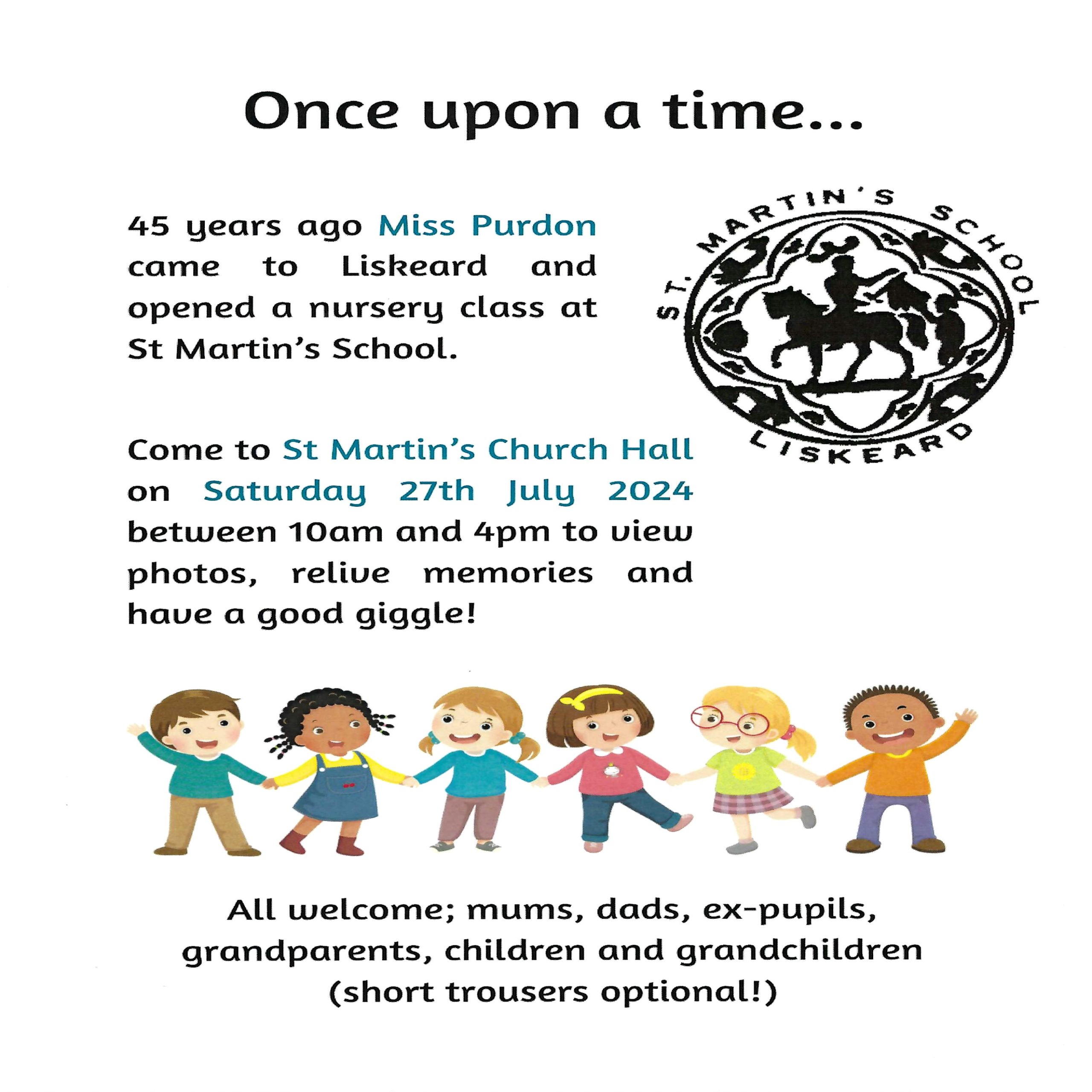 Once upon a time...

45 years ago Miss Purdon came to Liskeard and opened a nursery class at St Martin's School.

ST. MARTIN'S SCHOOL
LISKEARD

Come to St Martin's Church Hall on Saturday 27th July 2024 between 10am and 4pm to view photos, relive memories and have a good giggle!

All welcome; mums, dads, ex-pupils, grandparents, children and grandchildren (short trousers optional!)